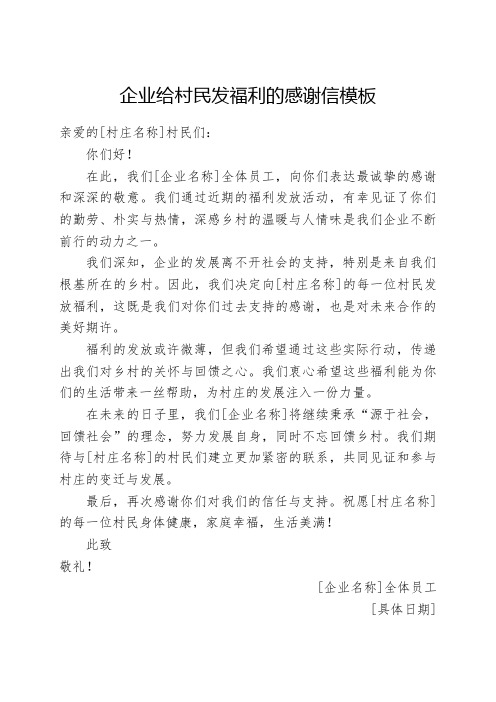 企业给村民发福利的感谢信模板

亲爱的[村庄名称]村民们：

你们好！

在此，我们[企业名称]全体员工，向你们表达最诚挚的感谢和深深的敬意。我们通过近期的福利发放活动，有幸见证了你们的勤劳、朴实与热情，深感乡村的温暖与人情味是我们企业不断前行的动力之一。

我们深知，企业的发展离不开社会的支持，特别是来自我们根基所在的乡村。因此，我们决定向[村庄名称]的每一位村民发放福利，这既是我们对你们过去支持的感谢，也是对未来合作的美好期许。

福利的发放或许微薄，但我们希望通过这些实际行动，传递出我们对乡村的关怀与回馈之心。我们衷心希望这些福利能为你们的生活带来一丝帮助，为村庄的发展注入一份力量。

在未来的日子里，我们[企业名称]将继续秉承“源于社会，回馈社会”的理念，努力发展自身，同时不忘回馈乡村。我们期待与[村庄名称]的村民们建立更加紧密的联系，共同见证和参与村庄的变迁与发展。

最后，再次感谢你们对我们的信任与支持。祝愿[村庄名称]的每一位村民身体健康，家庭幸福，生活美满！

此致

敬礼！

[企业名称]全体员工

[具体日期]